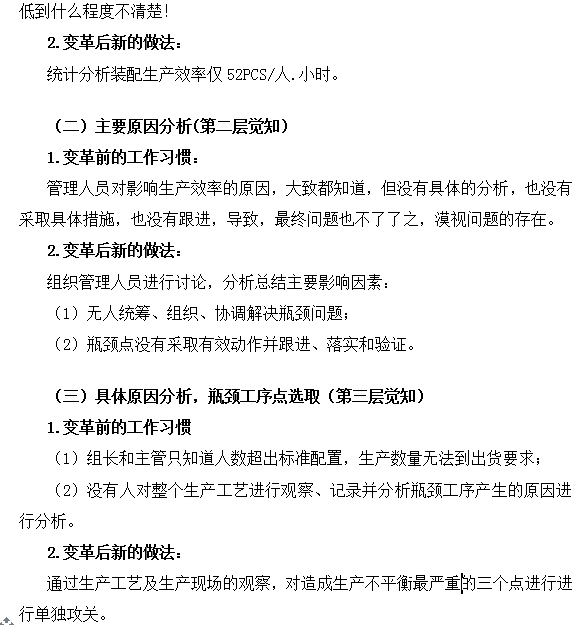 低到什么程度不清楚!

2.变革后新的做法：

统计分析装配生产效率仅 52PCS/人.小时。

（二）主要原因分析(第二层觉知)

1.变革前的工作习惯：

管理人员对影响生产效率的原因，大致都知道，但没有具体的分析，也没有采取具体措施，也没有跟进，导致，最终问题也不了了之，漠视问题的存在。

2.变革后新的做法：

组织管理人员进行讨论，分析总结主要影响因素：

（1）无人统筹、组织、协调解决瓶颈问题；

（2）瓶颈点没有采取有效动作并跟进、落实和验证。

（三）具体原因分析，瓶颈工序点选取（第三层觉知）

1.变革前的工作习惯

（1）组长和主管只知道人数超出标准配置，生产数量无法到出货要求；

（2）没有人对整个生产工艺进行观察、记录并分析瓶颈工序产生的原因进行分析。

2.变革后新的做法：

通过生产工艺及生产现场的观察，对造成生产不平衡最严重的三个点进行进行单独攻关。